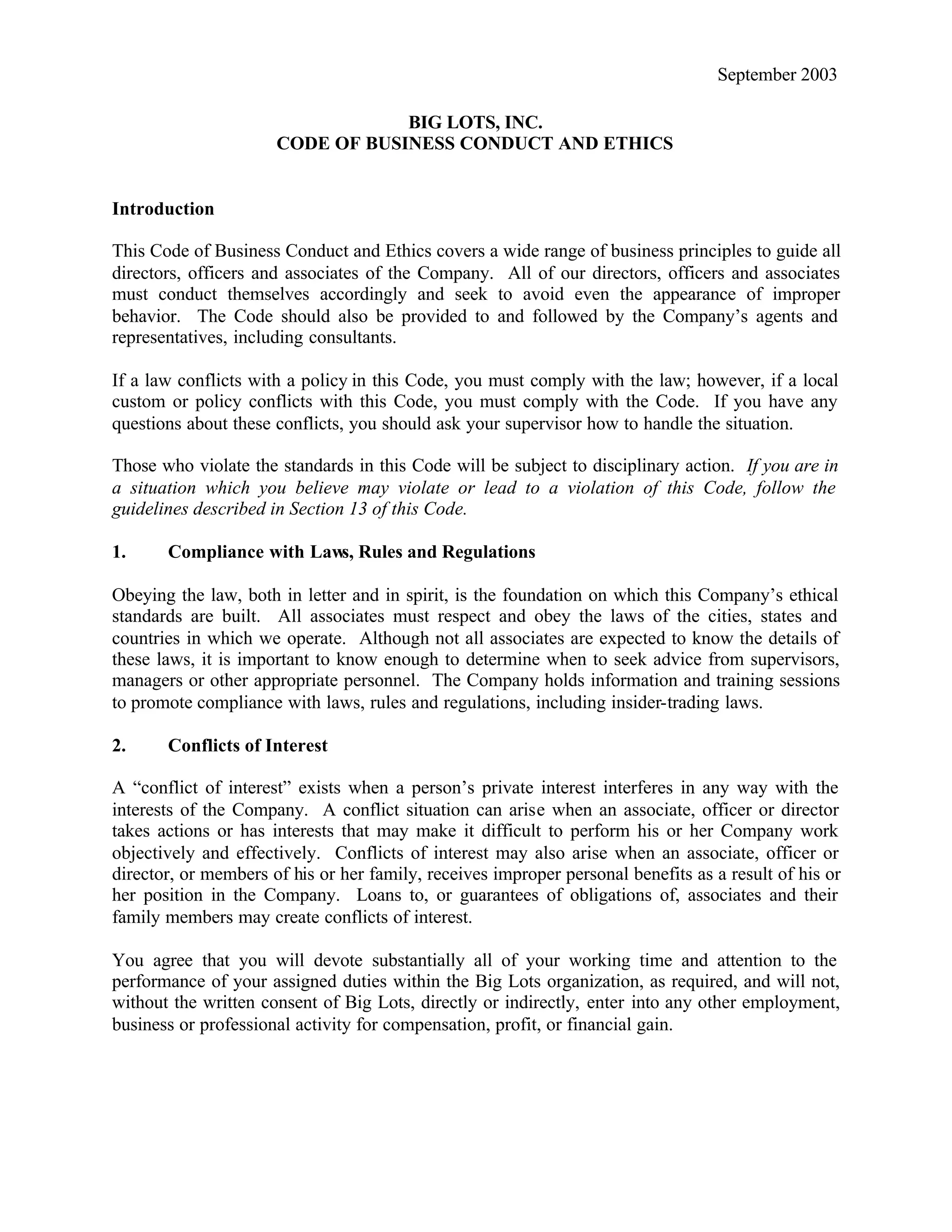 September 2003

BIG LOTS, INC.
CODE OF BUSINESS CONDUCT AND ETHICS

Introduction

This Code of Business Conduct and Ethics covers a wide range of business principles to guide all directors, officers and associates of the Company. All of our directors, officers and associates must conduct themselves accordingly and seek to avoid even the appearance of improper behavior. The Code should also be provided to and followed by the Company's agents and representatives, including consultants.

If a law conflicts with a policy in this Code, you must comply with the law; however, if a local custom or policy conflicts with this Code, you must comply with the Code. If you have any questions about these conflicts, you should ask your supervisor how to handle the situation.

Those who violate the standards in this Code will be subject to disciplinary action. If you are in a situation which you believe may violate or lead to a violation of this Code, follow the guidelines described in Section 13 of this Code.

1. Compliance with Laws, Rules and Regulations

Obeying the law, both in letter and in spirit, is the foundation on which this Company's ethical standards are built. All associates must respect and obey the laws of the cities, states and countries in which we operate. Although not all associates are expected to know the details of these laws, it is important to know enough to determine when to seek advice from supervisors, managers or other appropriate personnel. The Company holds information and training sessions to promote compliance with laws, rules and regulations, including insider-trading laws.

2. Conflicts of Interest

A "conflict of interest" exists when a person's private interest interferes in any way with the interests of the Company. A conflict situation can arise when an associate, officer or director takes actions or has interests that may make it difficult to perform his or her Company work objectively and effectively. Conflicts of interest may also arise when an associate, officer or director, or members of his or her family, receives improper personal benefits as a result of his or her position in the Company. Loans to, or guarantees of obligations of, associates and their family members may create conflicts of interest.

You agree that you will devote substantially all of your working time and attention to the performance of your assigned duties within the Big Lots organization, as required, and will not, without the written consent of Big Lots, directly or indirectly, enter into any other employment, business or professional activity for compensation, profit, or financial gain.